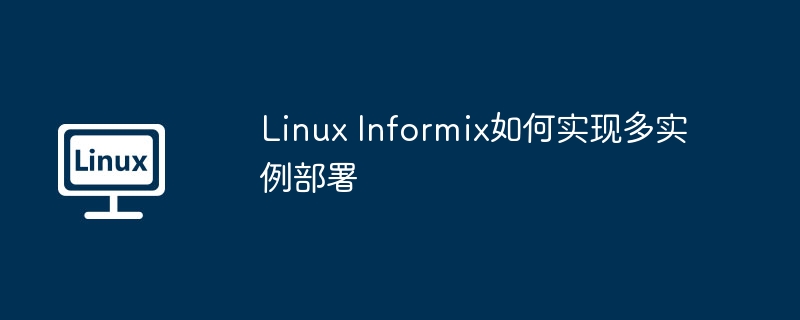 Linux

Linux Informix如何实现多实例部署